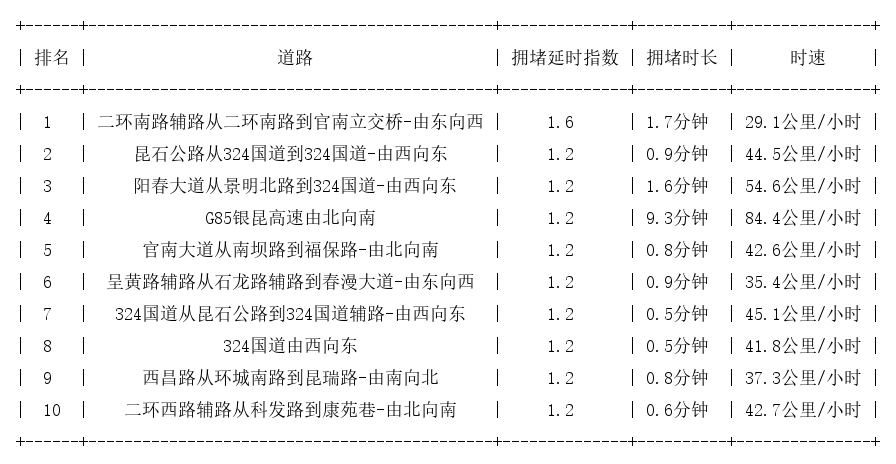 | 排名 | 道路 | 拥堵延时指数 | 拥堵时长 | 时速 |
|---|---|---|---|---|
| 1 | 二环南路辅路从二环南路到官南立交桥-由东向西 | 1.6 | 1.7分钟 | 29.1公里/小时 |
| 2 | 昆石公路从324国道到324国道-由西向东 | 1.2 | 0.9分钟 | 44.5公里/小时 |
| 3 | 阳春大道从景明北路到324国道-由西向东 | 1.2 | 1.6分钟 | 54.6公里/小时 |
| 4 | G85银昆高速由北向南 | 1.2 | 9.3分钟 | 84.4公里/小时 |
| 5 | 官南大道从南坝路到福保路-由北向南 | 1.2 | 0.8分钟 | 42.6公里/小时 |
| 6 | 呈黄路辅路从石龙路辅路到春漫大道-由东向西 | 1.2 | 0.9分钟 | 35.4公里/小时 |
| 7 | 324国道从昆石公路到324国道辅路-由西向东 | 1.2 | 0.5分钟 | 45.1公里/小时 |
| 8 | 324国道由西向东 | 1.2 | 0.5分钟 | 41.8公里/小时 |
| 9 | 西昌路从环城南路到昆瑞路-由南向北 | 1.2 | 0.8分钟 | 37.3公里/小时 |
| 10 | 二环西路辅路从科发路到康苑巷-由北向南 | 1.2 | 0.6分钟 | 42.7公里/小时 |